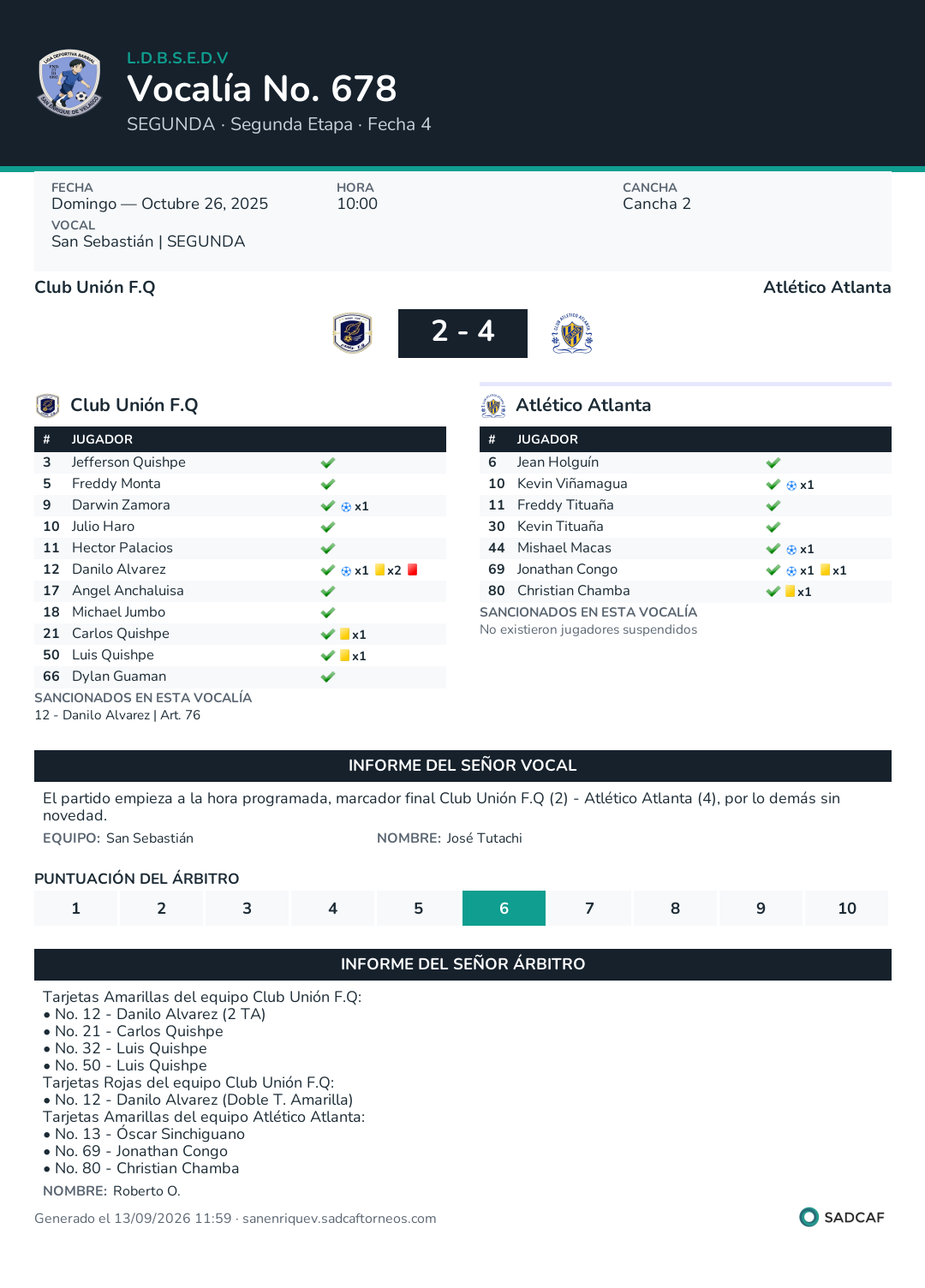 L.D.B.S.E.D.V
Vocalía No. 678
SEGUNDA · Segunda Etapa · Fecha 4

FECHA
Domingo — Octubre 26, 2025
VOCAL
San Sebastián | SEGUNDA

HORA
10:00

CANCHA
Cancha 2

Club Unión F.Q
Atlético Atlanta

2 - 4

Club Unión F.Q

| # | JUGADOR | |
|---|---|---|
| 3 | Jefferson Quishpe | ✓ |
| 5 | Freddy Monta | ✓ |
| 9 | Darwin Zamora | ✓ x1 |
| 10 | Julio Haro | ✓ |
| 11 | Hector Palacios | ✓ |
| 12 | Danilo Alvarez | ✓ x1 x2 |
| 17 | Angel Anchaluisa | ✓ |
| 18 | Michael Jumbo | ✓ |
| 21 | Carlos Quishpe | ✓ x1 |
| 50 | Luis Quishpe | ✓ x1 |
| 66 | Dylan Guaman | ✓ |

SANCIONADOS EN ESTA VOCALÍA
12 - Danilo Alvarez | Art. 76

Atlético Atlanta

| # | JUGADOR | |
|---|---|---|
| 6 | Jean Holguín | ✓ |
| 10 | Kevin Viñamagua | ✓ x1 |
| 11 | Freddy Tituaña | ✓ |
| 30 | Kevin Tituaña | ✓ |
| 44 | Mishael Macas | ✓ x1 |
| 69 | Jonathan Congo | ✓ x1 x1 |
| 80 | Christian Chamba | ✓ x1 |

SANCIONADOS EN ESTA VOCALÍA
No existieron jugadores suspendidos

INFORME DEL SEÑOR VOCAL

El partido empieza a la hora programada, marcador final Club Unión F.Q (2) - Atlético Atlanta (4), por lo demás sin novedad.

EQUIPO: San Sebastián
NOMBRE: José Tutachi

PUNTUACIÓN DEL ÁRBITRO

1 2 3 4 5 6 7 8 9 10

INFORME DEL SEÑOR ÁRBITRO

Tarjetas Amarillas del equipo Club Unión F.Q:
• No. 12 - Danilo Alvarez (2 TA)
• No. 21 - Carlos Quishpe
• No. 32 - Luis Quishpe
• No. 50 - Luis Quishpe
Tarjetas Rojas del equipo Club Unión F.Q:
• No. 12 - Danilo Alvarez (Doble T. Amarilla)
Tarjetas Amarillas del equipo Atlético Atlanta:
• No. 13 - Óscar Sinchiguano
• No. 69 - Jonathan Congo
• No. 80 - Christian Chamba

NOMBRE: Roberto O.

Generado el 13/09/2026 11:59 · sanenriquev.sadcaftorneos.com

SADCAF